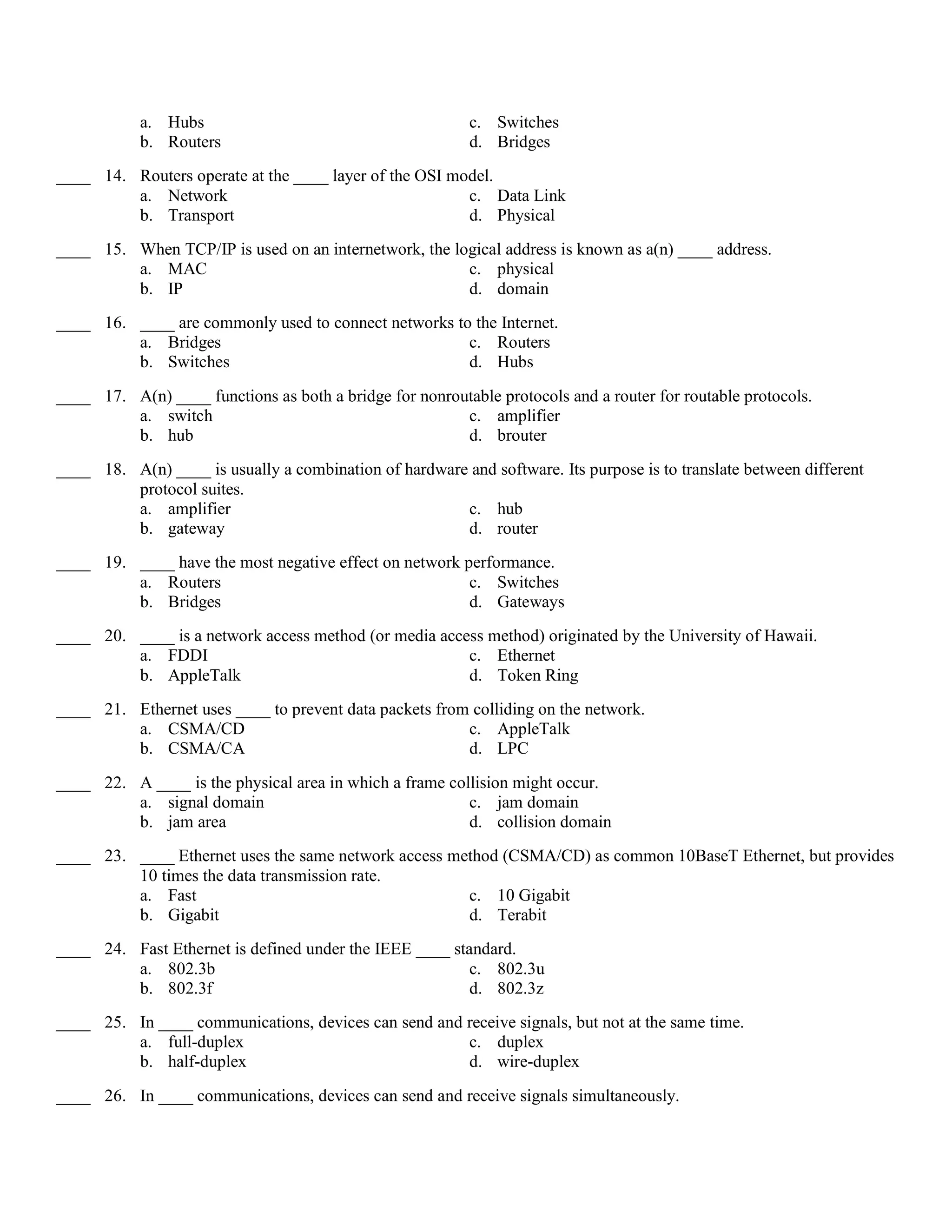 a. Hubs
b. Routers
c. Switches
d. Bridges

____ 14. Routers operate at the ____ layer of the OSI model.
a. Network
b. Transport
c. Data Link
d. Physical

____ 15. When TCP/IP is used on an internetwork, the logical address is known as a(n) ____ address.
a. MAC
b. IP
c. physical
d. domain

____ 16. ____ are commonly used to connect networks to the Internet.
a. Bridges
b. Switches
c. Routers
d. Hubs

____ 17. A(n) ____ functions as both a bridge for nonroutable protocols and a router for routable protocols.
a. switch
b. hub
c. amplifier
d. brouter

____ 18. A(n) ____ is usually a combination of hardware and software. Its purpose is to translate between different protocol suites.
a. amplifier
b. gateway
c. hub
d. router

____ 19. ____ have the most negative effect on network performance.
a. Routers
b. Bridges
c. Switches
d. Gateways

____ 20. ____ is a network access method (or media access method) originated by the University of Hawaii.
a. FDDI
b. AppleTalk
c. Ethernet
d. Token Ring

____ 21. Ethernet uses ____ to prevent data packets from colliding on the network.
a. CSMA/CD
b. CSMA/CA
c. AppleTalk
d. LPC

____ 22. A ____ is the physical area in which a frame collision might occur.
a. signal domain
b. jam area
c. jam domain
d. collision domain

____ 23. ____ Ethernet uses the same network access method (CSMA/CD) as common 10BaseT Ethernet, but provides 10 times the data transmission rate.
a. Fast
b. Gigabit
c. 10 Gigabit
d. Terabit

____ 24. Fast Ethernet is defined under the IEEE ____ standard.
a. 802.3b
b. 802.3f
c. 802.3u
d. 802.3z

____ 25. In ____ communications, devices can send and receive signals, but not at the same time.
a. full-duplex
b. half-duplex
c. duplex
d. wire-duplex

____ 26. In ____ communications, devices can send and receive signals simultaneously.